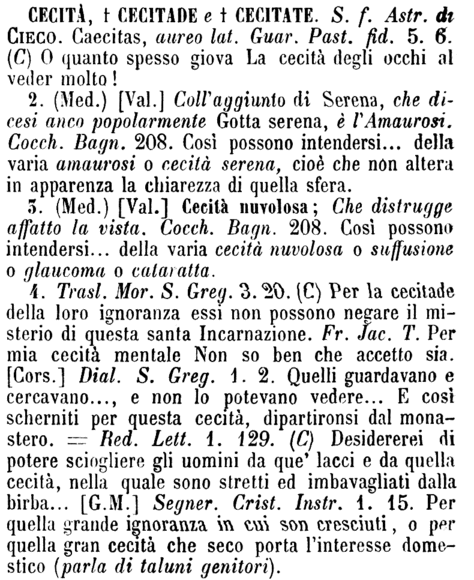 CECITÀ, † CECITADE e † CECITATE. S. f. Astr. di CIECO. Caecitas, aureo lat. Guar. Past. fid. 5. 6. (C) O quanto spesso giova La cecità degli occhi al veder molto!

2. (Med.) [Val.] Coll'aggiunto di Serena, che dicesi anco popolarmente Gotta serena, è l'Amaurosi. Cocch. Bagn. 208. Così possono intendersi... della varia amaurosi o cecità serena, cioè che non altera in apparenza la chiarezza di quella sfera.

3. (Med.) [Val.] Cecità nuvolosa; Che distrugge affatto la vista. Cocch. Bagn. 208. Così possono intendersi... della varia cecità nuvolosa o suffusione o glaucoma o cataratta.

4. Trasl. Mor. S. Greg. 3. 20. (C) Per la cecitade della loro ignoranza essi non possono negare il misterio di questa santa Incarnazione. Fr. Jac. T. Per mia cecità mentale Non so ben che accetto sia. [Cors.] Dial. S. Greg. 1. 2. Quelli guardavano e cercavano..., e non lo potevano vedere... E così scherniti per questa cecità, dipartironsi dal monastero. = Red. Lett. 1. 129. (C) Desidererei di potere sciogliere gli uomini da que' lacci e da quella cecità, nella quale sono stretti ed imbavagliati dalla birba... [G.M.] Segner. Crist. Instr. 1. 15. Per quella grande ignoranza in cui son cresciuti, o per quella gran cecità che seco porta l'interesse domestico (parla di taluni genitori).